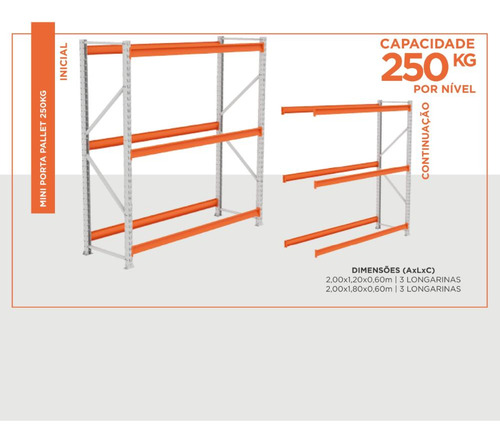 MINI PORTA PALLET 250KG

INICIAL

CAPACIDADE
250 KG
POR NÍVEL

CONTINUAÇÃO

DIMENSÕES (AxLxC)
2,00x1,20x0,60m | 3 LONGARINAS
2,00x1,80x0,60m | 3 LONGARINAS